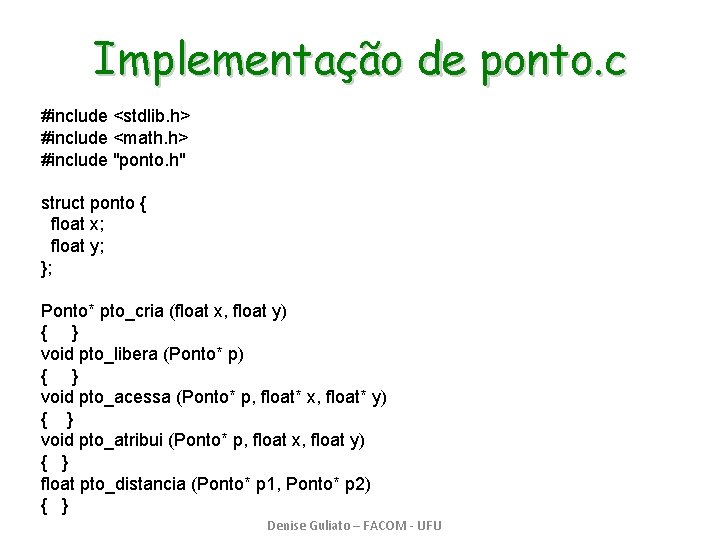 Implementação de ponto.c

#include <stdlib.h>
#include <math.h>
#include "ponto.h"

struct ponto {
  float x;
  float y;
};

Ponto* pto_cria (float x, float y)
{    }
void pto_libera (Ponto* p)
{    }
void pto_acessa (Ponto* p, float* x, float* y)
{   }
void pto_atribui (Ponto* p, float x, float y)
{  }
float pto_distancia (Ponto* p1, Ponto* p2)
{  }

Denise Guliato – FACOM - UFU